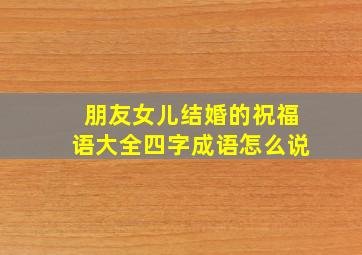 朋友女儿结婚的祝福语大全四字成语怎么说